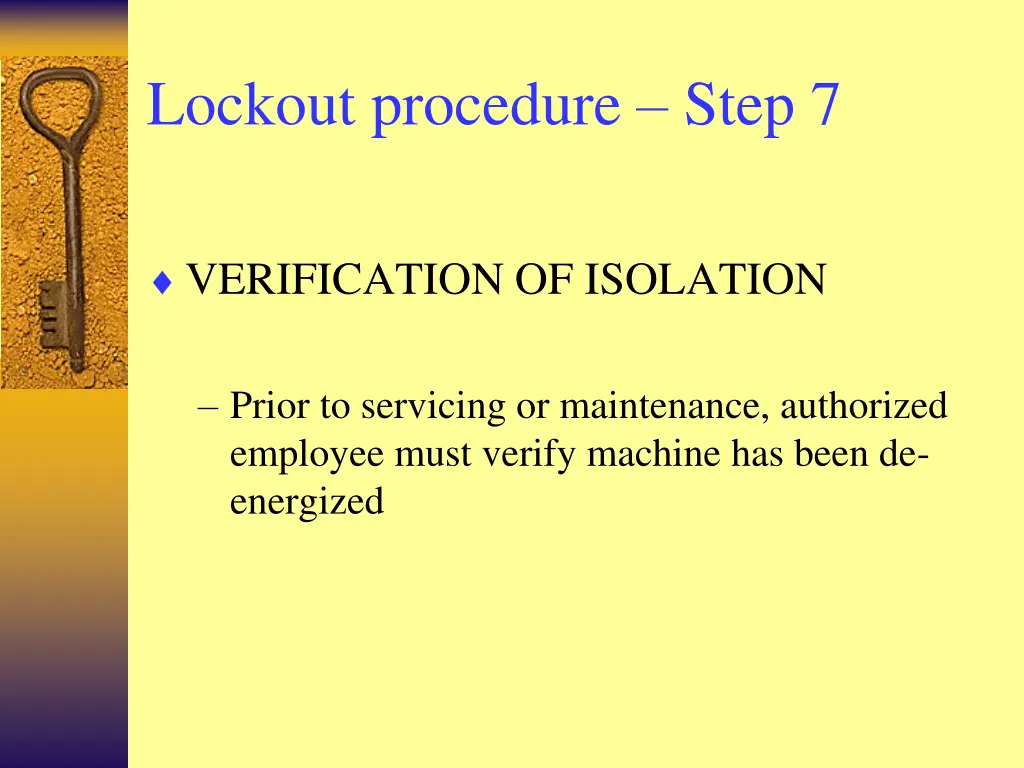 Lockout procedure – Step 7

♦ VERIFICATION OF ISOLATION

– Prior to servicing or maintenance, authorized employee must verify machine has been de-energized